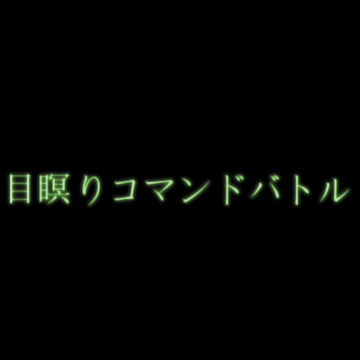 目瞑りコマンドバトル